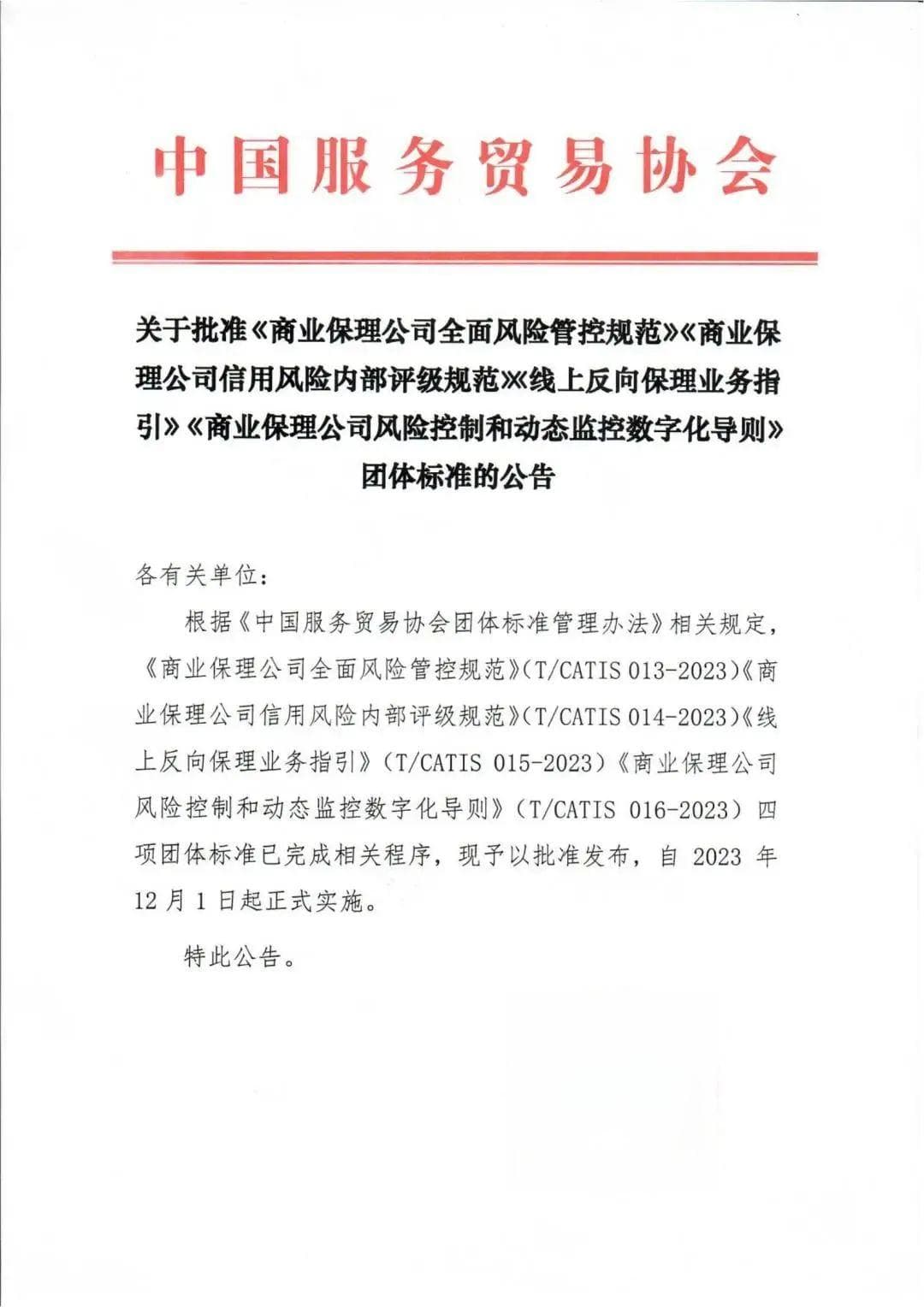 中国服务贸易协会

关于批准《商业保理公司全面风险管控规范》《商业保理公司信用风险内部评级规范》《线上反向保理业务指引》《商业保理公司风险控制和动态监控数字化导则》团体标准的公告

各有关单位：

根据《中国服务贸易协会团体标准管理办法》相关规定，《商业保理公司全面风险管控规范》(T/CATIS 013-2023)《商业保理公司信用风险内部评级规范》(T/CATIS 014-2023)《线上反向保理业务指引》（T/CATIS 015-2023）《商业保理公司风险控制和动态监控数字化导则》（T/CATIS 016-2023）四项团体标准已完成相关程序，现予以批准发布，自 2023 年 12 月 1 日起正式实施。

特此公告。